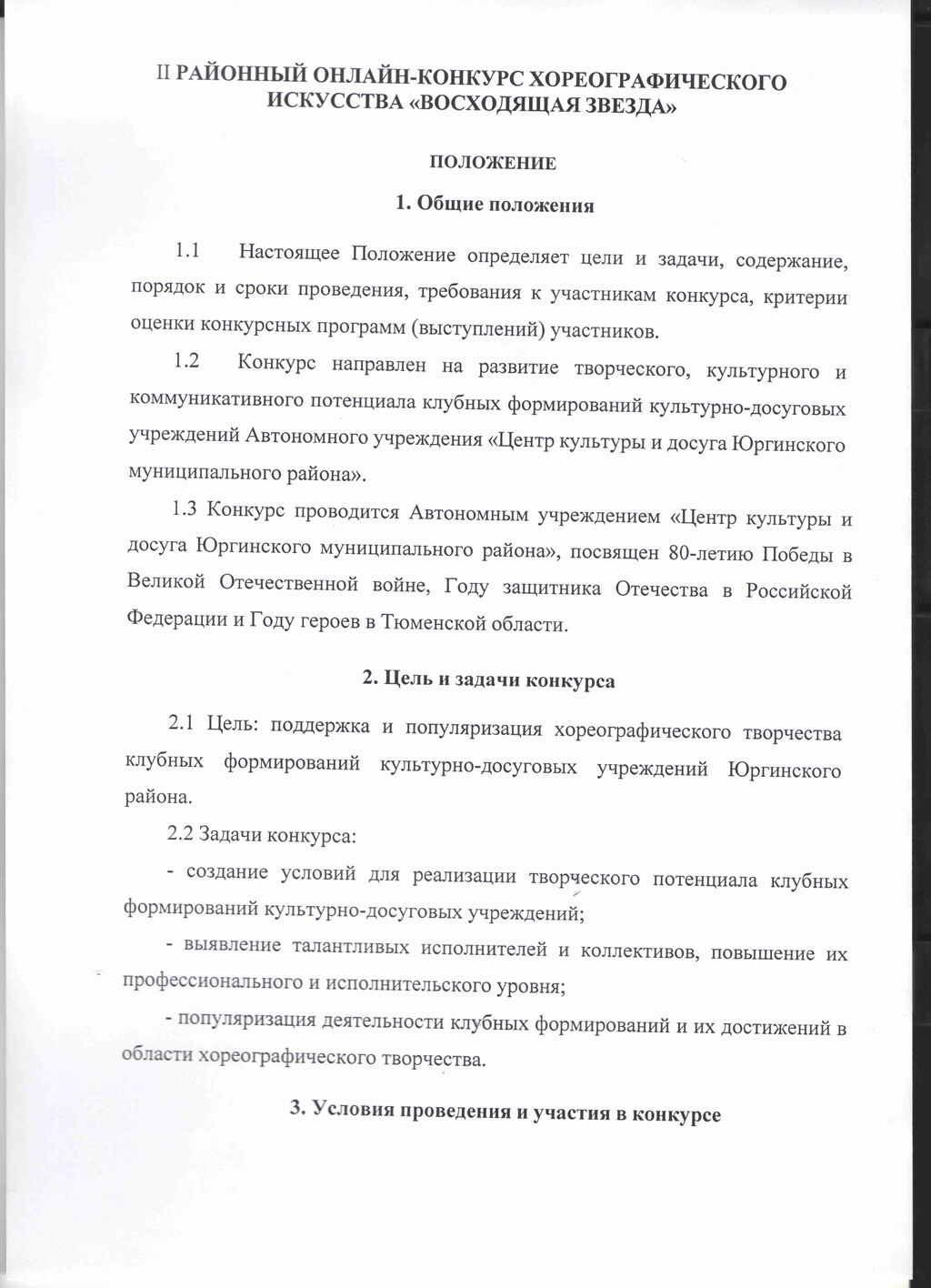 II РАЙОННЫЙ ОНЛАЙН-КОНКУРС ХОРЕОГРАФИЧЕСКОГО ИСКУССТВА «ВОСХОДЯЩАЯ ЗВЕЗДА»

ПОЛОЖЕНИЕ

1. Общие положения

1.1 Настоящее Положение определяет цели и задачи, содержание, порядок и сроки проведения, требования к участникам конкурса, критерии оценки конкурсных программ (выступлений) участников.

1.2 Конкурс направлен на развитие творческого, культурного и коммуникативного потенциала клубных формирований культурно-досуговых учреждений Автономного учреждения «Центр культуры и досуга Юргинского муниципального района».

1.3 Конкурс проводится Автономным учреждением «Центр культуры и досуга Юргинского муниципального района», посвящен 80-летию Победы в Великой Отечественной войне, Году защитника Отечества в Российской Федерации и Году героев в Тюменской области.

2. Цель и задачи конкурса

2.1 Цель: поддержка и популяризация хореографического творчества клубных формирований культурно-досуговых учреждений Юргинского района.

2.2 Задачи конкурса:

- создание условий для реализации творческого потенциала клубных формирований культурно-досуговых учреждений;

- выявление талантливых исполнителей и коллективов, повышение их профессионального и исполнительского уровня;

- популяризация деятельности клубных формирований и их достижений в области хореографического творчества.

3. Условия проведения и участия в конкурсе